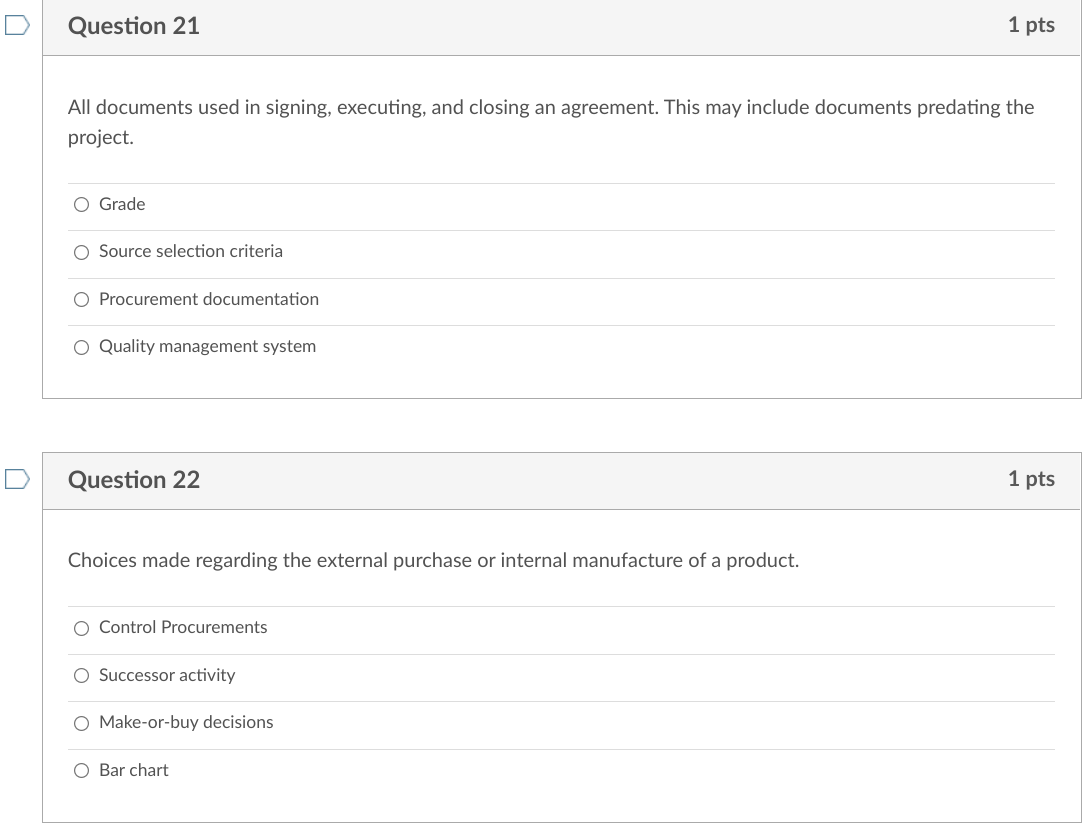 Question 21

1 pts

All documents used in signing, executing, and closing an agreement. This may include documents predating the project.

Grade

Source selection criteria

Procurement documentation

Quality management system

Question 22

1 pts

Choices made regarding the external purchase or internal manufacture of a product.

Control Procurements

Successor activity

Make-or-buy decisions

Bar chart